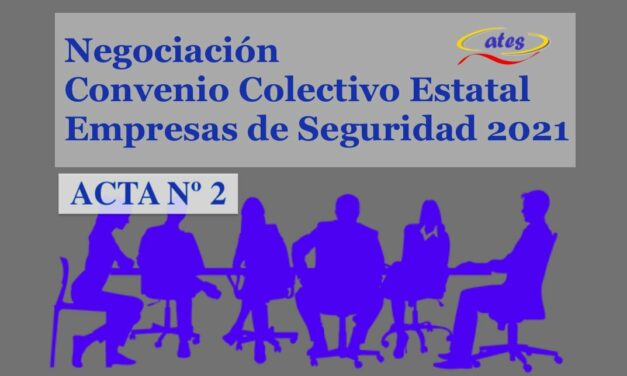 Negociación
Convenio Colectivo Estatal
Empresas de Seguridad 2021

ates

ACTA Nº 2